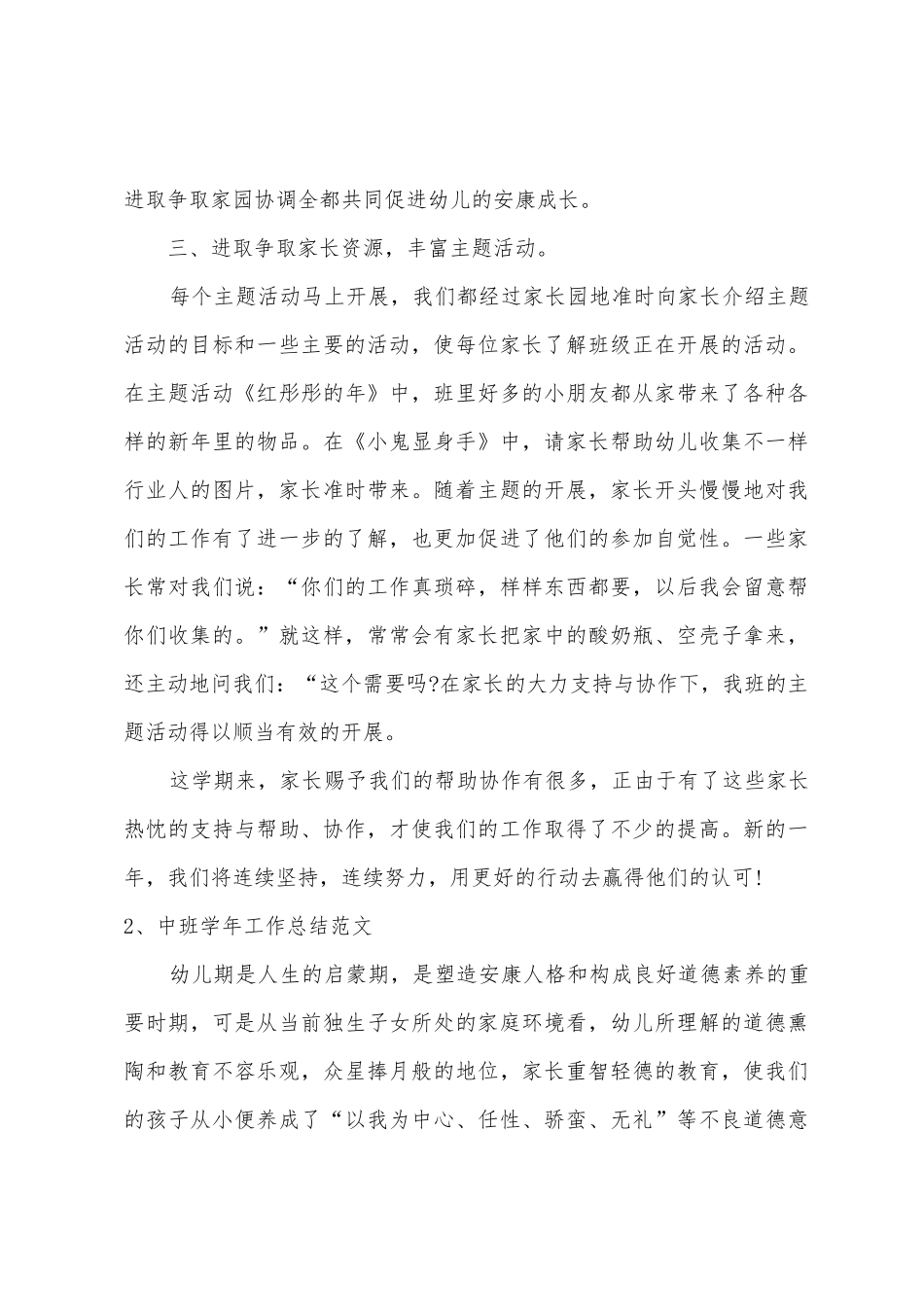 进取争取家园协调全都共同促进幼儿的安康成长。

三、进取争取家长资源，丰富主题活动。

每个主题活动马上开展，我们都经过家长园地准时向家长介绍主题活动的目标和一些主要的活动，使每位家长了解班级正在开展的活动。在主题活动《红彤彤的年》中，班里好多的小朋友都从家带来了各种各样的新年里的物品。在《小鬼显身手》中，请家长帮助幼儿收集不一样行业人的图片，家长准时带来。随着主题的开展，家长开头慢慢地对我们的工作有了进一步的了解，也更加促进了他们的参加自觉性。一些家长常对我们说：“你们的工作真琐碎，样样东西都要，以后我会留意帮你们收集的。”就这样，常常会有家长把家中的酸奶瓶、空壳子拿来，还主动地问我们：“这个需要吗?在家长的大力支持与协作下，我班的主题活动得以顺当有效的开展。

这学期来，家长赐予我们的帮助协作有很多，正由于有了这些家长热忱的支持与帮助、协作，才使我们的工作取得了不少的提高。新的一年，我们将连续坚持，连续努力，用更好的行动去赢得他们的认可!

2、中班学年工作总结范文

幼儿期是人生的启蒙期，是塑造安康人格和构成良好道德素养的重要时期，可是从当前独生子女所处的家庭环境看，幼儿所理解的道德熏陶和教育不容乐观，众星捧月般的地位，家长重智轻德的教育，使我们的孩子从小便养成了“以我为中心、任性、骄蛮、无礼”等不良道德意